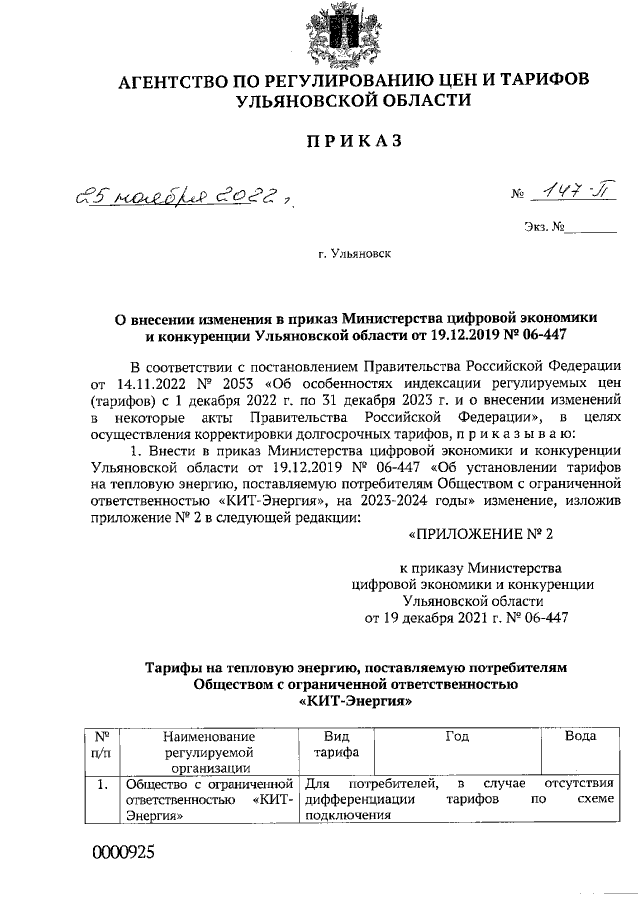 АГЕНТСТВО ПО РЕГУЛИРОВАНИЮ ЦЕН И ТАРИФОВ УЛЬЯНОВСКОЙ ОБЛАСТИ

ПРИКАЗ

25 ноября 2022 г.

№ 147-П

Экз. №______

г. Ульяновск

О внесении изменения в приказ Министерства цифровой экономики и конкуренции Ульяновской области от 19.12.2019 № 06-447

В соответствии с постановлением Правительства Российской Федерации от 14.11.2022 № 2053 «Об особенностях индексации регулируемых цен (тарифов) с 1 декабря 2022 г. по 31 декабря 2023 г. и о внесении изменений в некоторые акты Правительства Российской Федерации», в целях осуществления корректировки долгосрочных тарифов, п р и к а з ы в а ю:

1. Внести в приказ Министерства цифровой экономики и конкуренции Ульяновской области от 19.12.2019 № 06-447 «Об установлении тарифов на тепловую энергию, поставляемую потребителям Обществом с ограниченной ответственностью «КИТ-Энергия», на 2023-2024 годы» изменение, изложив приложение № 2 в следующей редакции:

«ПРИЛОЖЕНИЕ № 2

к приказу Министерства цифровой экономики и конкуренции Ульяновской области от 19 декабря 2021 г. № 06-447

Тарифы на тепловую энергию, поставляемую потребителям Обществом с ограниченной ответственностью «КИТ-Энергия»

| № п/п | Наименование регулируемой организации | Вид тарифа | Год | Вода |
|---|---|---|---|---|
| 1. | Общество с ограниченной ответственностью «КИТ-Энергия» | Для потребителей, в случае отсутствия дифференциации тарифов по схеме подключения | | |

0000925